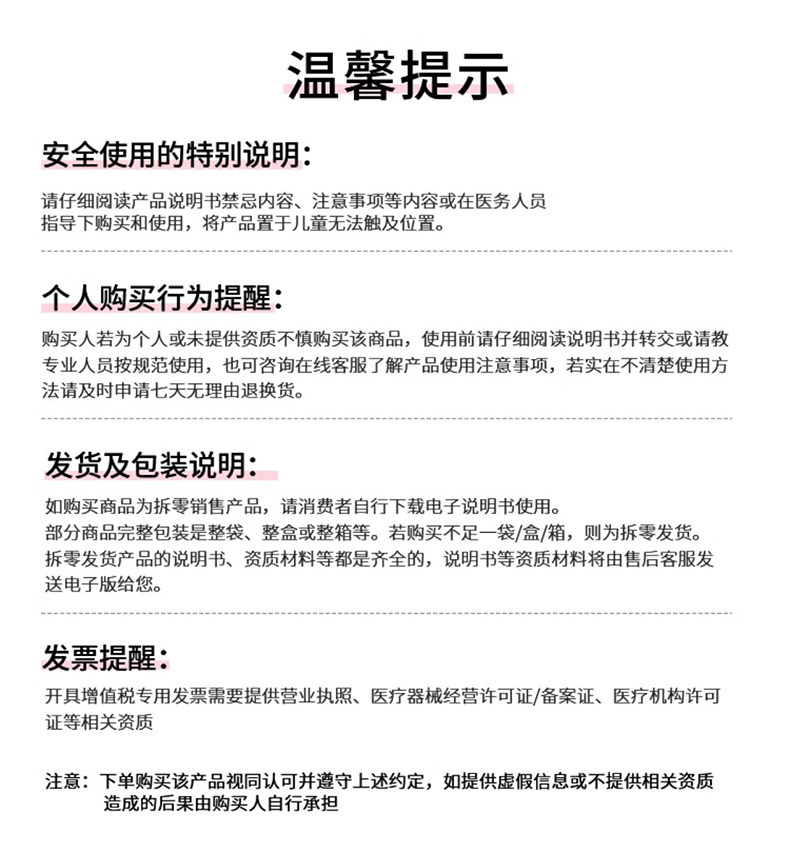 温馨提示

安全使用的特别说明：

请仔细阅读产品说明书禁忌内容、注意事项等内容或在医务人员指导下购买和使用，将产品置于儿童无法触及位置。

个人购买行为提醒：

购买人若为个人或未提供资质不慎购买该商品，使用前请仔细阅读说明书并转交或请教专业人员按规范使用，也可咨询在线客服了解产品使用注意事项，若实在不清楚使用方法请及时申请七天无理由退换货。

发货及包装说明：

如购买商品为拆零销售产品，请消费者自行下载电子说明书使用。
部分商品完整包装是整袋、整盒或整箱等。若购买不足一袋/盒/箱，则为拆零发货。
拆零发货产品的说明书、资质材料等都是齐全的，说明书等资质材料将由售后客服发送电子版给您。

发票提醒：

开具增值税专用发票需要提供营业执照、医疗器械经营许可证/备案证、医疗机构许可证等相关资质

注意：下单购买该产品视同认可并遵守上述约定，如提供虚假信息或不提供相关资质造成的后果由购买人自行承担